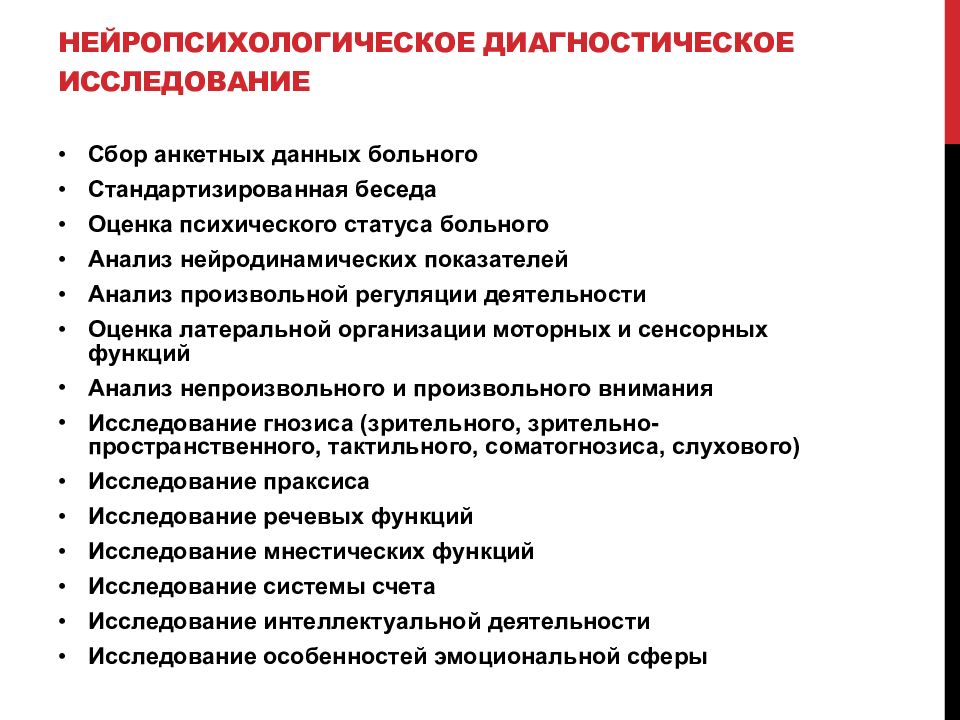 НЕЙРОПСИХОЛОГИЧЕСКОЕ ДИАГНОСТИЧЕСКОЕ ИССЛЕДОВАНИЕ

• Сбор анкетных данных больного
• Стандартизированная беседа
• Оценка психического статуса больного
• Анализ нейродинамических показателей
• Анализ произвольной регуляции деятельности
• Оценка латеральной организации моторных и сенсорных функций
• Анализ непроизвольного и произвольного внимания
• Исследование гнозиса (зрительного, зрительно-пространственного, тактильного, соматогнозиса, слухового)
• Исследование праксиса
• Исследование речевых функций
• Исследование мнестических функций
• Исследование системы счета
• Исследование интеллектуальной деятельности
• Исследование особенностей эмоциональной сферы